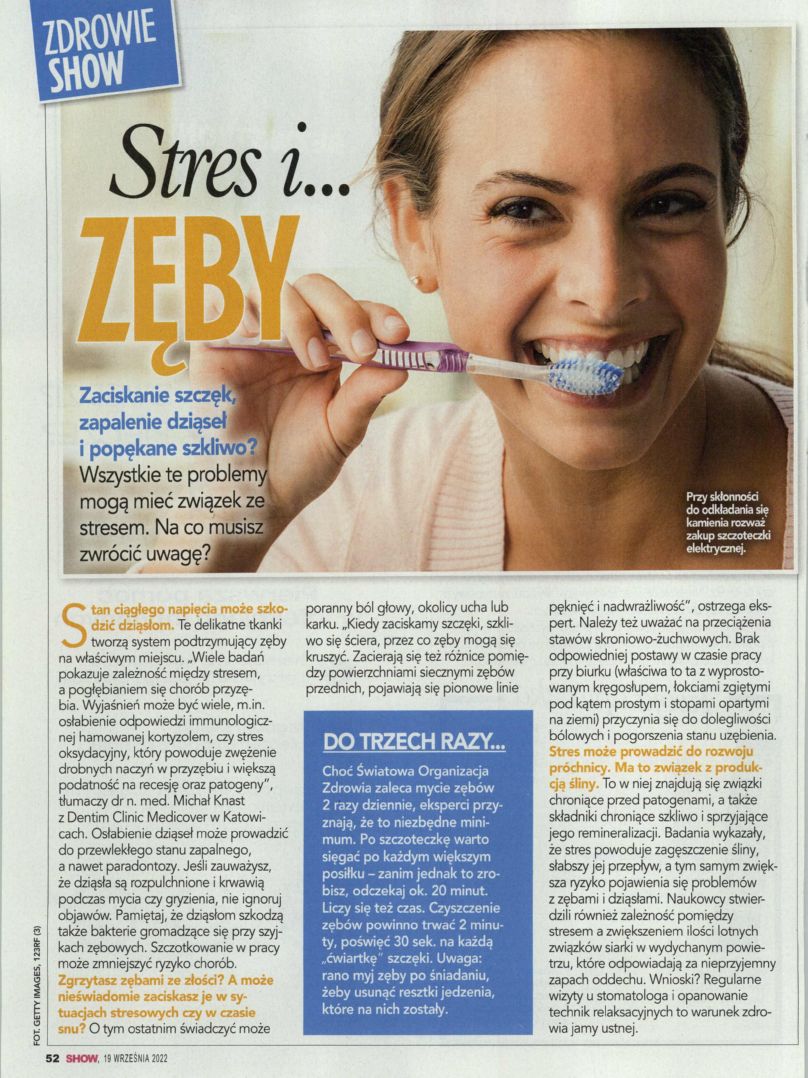 ZDROWIE SHOW

Stres i... ZĘBY

Zaciskanie szczęk, zapalenie dziąseł i popękane szkliwo? Wszystkie te problemy mogą mieć związek ze stresem. Na co musisz zwrócić uwagę?

Przy skłonności do odkładania się kamienia rozważ zakup szczoteczki elektrycznej.

Stan ciągłego napięcia może szkodzić dziąsłom. Te delikatne tkanki tworzą system podtrzymujący zęby na właściwym miejscu. „Wiele badań pokazuje zależność między stresem, a pogłębianiem się chorób przyzębia. Wyjaśnień może być wiele, m.in. osłabienie odpowiedzi immunologicznej hamowanej kortyzolem, czy stres oksydacyjny, który powoduje zwężenie drobnych naczyń w przyzębiu i większą podatność na recesję oraz patogeny", tłumaczy dr n. med. Michał Knast z Dentim Clinic Medicover w Katowicach. Osłabienie dziąseł może prowadzić do przewlekłego stanu zapalnego, a nawet paradontozy. Jeśli zauważysz, że dziąsła są rozpulchnione i krwawią podczas mycia czy gryzienia, nie ignoruj objawów. Pamiętaj, że dziąsłom szkodzą także bakterie gromadzące się przy szyjkach zębowych. Szczotkowanie w pracy może zmniejszyć ryzyko chorób. Zgrzytasz zębami ze złości? A może nieświadomie zaciskasz je w sytuacjach stresowych czy w czasie snu? O tym ostatnim świadczyć może poranny ból głowy, okolicy ucha lub karku. „Kiedy zaciskamy szczęki, szkliwo się ściera, przez co zęby mogą się kruszyć. Zacierają się też różnice pomiędzy powierzchniami siecznymi zębów przednich, pojawiają się pionowe linie pęknięć i nadwrażliwość", ostrzega ekspert. Należy też uważać na przeciążenia stawów skroniowo-żuchwowych. Brak odpowiedniej postawy w czasie pracy przy biurku (właściwa to ta z wyprostowanym kręgosłupem, łokciami zgiętymi pod kątem prostym i stopami opartymi na ziemi) przyczynia się do dolegliwości bólowych i pogorszenia stanu uzębienia. Stres może prowadzić do rozwoju próchnicy. Ma to związek z produkcją śliny. To w niej znajdują się związki chroniące przed patogenami, a także składniki chroniące szkliwo i sprzyjające jego remineralizacji. Badania wykazały, że stres powoduje zagęszczenie śliny, słabszy jej przepływ, a tym samym zwiększa ryzyko pojawienia się problemów z zębami i dziąsłami. Naukowcy stwierdzili również zależność pomiędzy stresem a zwiększeniem ilości lotnych związków siarki w wydychanym powietrzu, które odpowiadają za nieprzyjemny zapach oddechu. Wnioski? Regularne wizyty u stomatologa i opanowanie technik relaksacyjnych to warunek zdrowia jamy ustnej.

DO TRZECH RAZY...
Choć Światowa Organizacja Zdrowia zaleca mycie zębów 2 razy dziennie, eksperci przyznają, że to niezbędne minimum. Po szczoteczkę warto sięgać po każdym większym posiłku – zanim jednak to zrobisz, odczekaj ok. 20 minut. Liczy się też czas. Czyszczenie zębów powinno trwać 2 minuty, poświęć 30 sek. na każdą „ćwiartkę" szczęki. Uwaga: rano myj zęby po śniadaniu, żeby usunąć resztki jedzenia, które na nich zostały.

FOT. GETTY IMAGES, 123RF (3)

52 SHOW, 19 WRZEŚNIA 2022